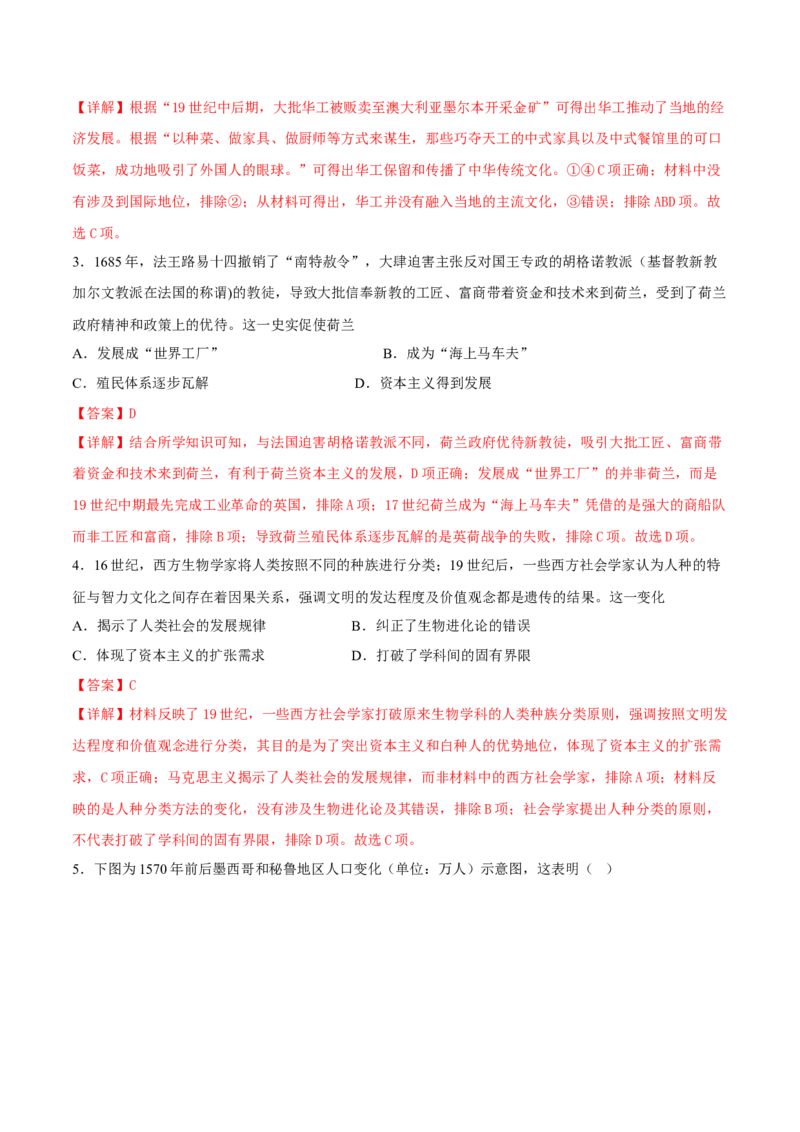 【详解】根据“19世纪中后期，大批华工被贩卖至澳大利亚墨尔本开采金矿”可得出华工推动了当地的经济发展。根据“以种菜、做家具、做厨师等方式来谋生，那些巧夺天工的中式家具以及中式餐馆里的可口饭菜，成功地吸引了外国人的眼球。”可得出华工保留和传播了中华传统文化。①④C项正确；材料中没有涉及到国际地位，排除②；从材料可得出，华工并没有融入当地的主流文化，③错误；排除ABD项。故选C项。

3．1685年，法王路易十四撤销了“南特敕令”，大肆迫害主张反对国王专政的胡格诺教派（基督教新教加尔文教派在法国的称谓)的教徒，导致大批信奉新教的工匠、富商带着资金和技术来到荷兰，受到了荷兰政府精神和政策上的优待。这一史实促使荷兰

A．发展成“世界工厂”　　B．成为“海上马车夫”

C．殖民体系逐步瓦解　　D．资本主义得到发展

【答案】D

【详解】结合所学知识可知，与法国迫害胡格诺教派不同，荷兰政府优待新教徒，吸引大批工匠、富商带着资金和技术来到荷兰，有利于荷兰资本主义的发展，D项正确；发展成“世界工厂”的并非荷兰，而是19世纪中期最先完成工业革命的英国，排除A项；17世纪荷兰成为“海上马车夫”凭借的是强大的商船队而非工匠和富商，排除B项；导致荷兰殖民体系逐步瓦解的是英荷战争的失败，排除C项。故选D项。

4．16世纪，西方生物学家将人类按照不同的种族进行分类；19世纪后，一些西方社会学家认为人种的特征与智力文化之间存在着因果关系，强调文明的发达程度及价值观念都是遗传的结果。这一变化

A．揭示了人类社会的发展规律　　B．纠正了生物进化论的错误

C．体现了资本主义的扩张需求　　D．打破了学科间的固有界限

【答案】C

【详解】材料反映了19世纪，一些西方社会学家打破原来生物学科的人类种族分类原则，强调按照文明发达程度和价值观念进行分类，其目的是为了突出资本主义和白种人的优势地位，体现了资本主义的扩张需求，C项正确；马克思主义揭示了人类社会的发展规律，而非材料中的西方社会学家，排除A项；材料反映的是人种分类方法的变化，没有涉及生物进化论及其错误，排除B项；社会学家提出人种分类的原则，不代表打破了学科间的固有界限，排除D项。故选C项。

5．下图为1570年前后墨西哥和秘鲁地区人口变化（单位：万人）示意图，这表明（　）